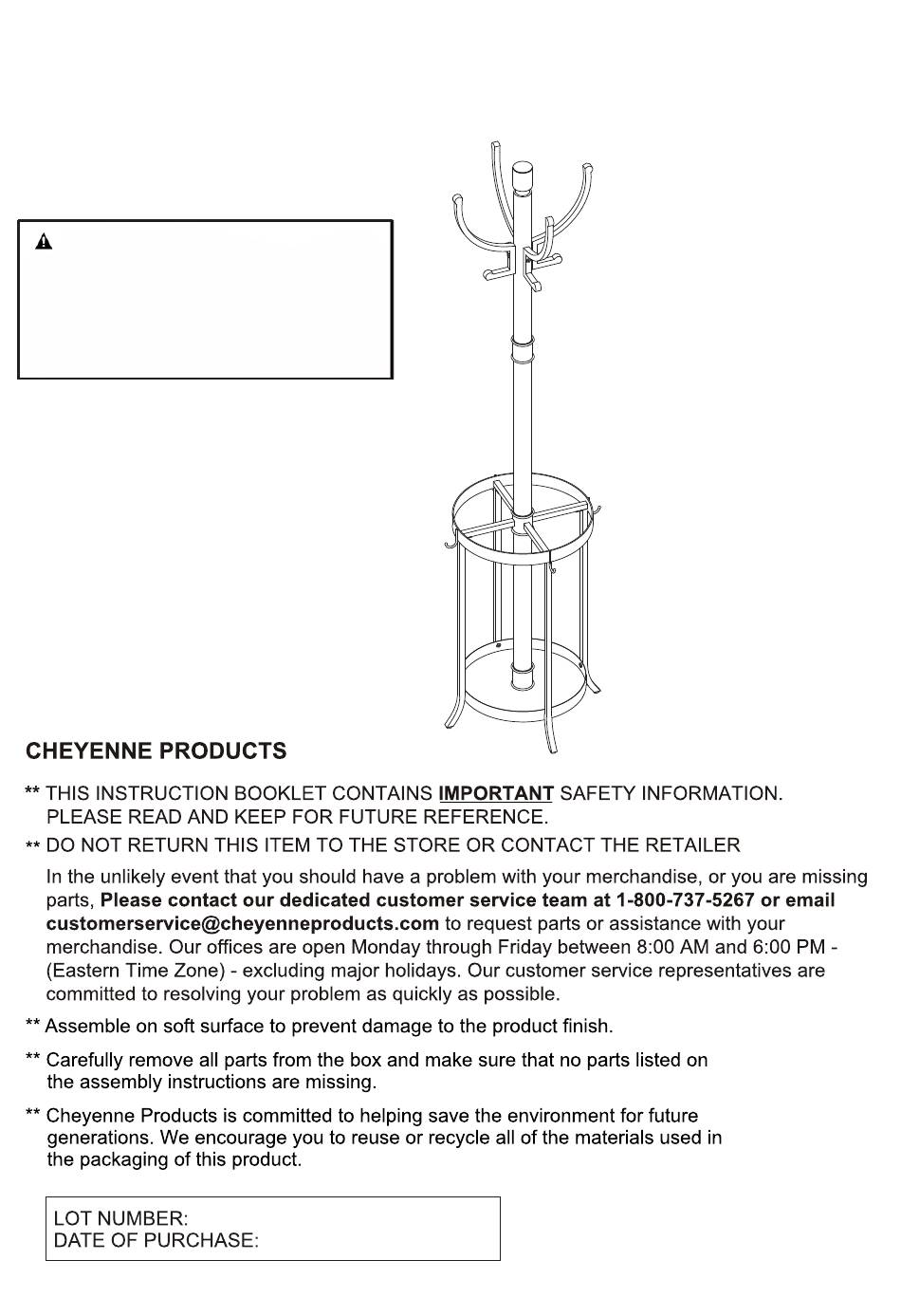 CHEYENNE PRODUCTS

** THIS INSTRUCTION BOOKLET CONTAINS IMPORTANT SAFETY INFORMATION. PLEASE READ AND KEEP FOR FUTURE REFERENCE.

** DO NOT RETURN THIS ITEM TO THE STORE OR CONTACT THE RETAILER

In the unlikely event that you should have a problem with your merchandise, or you are missing parts, Please contact our dedicated customer service team at 1-800-737-5267 or email customerservice@cheyenneproducts.com to request parts or assistance with your merchandise. Our offices are open Monday through Friday between 8:00 AM and 6:00 PM - (Eastern Time Zone) - excluding major holidays. Our customer service representatives are committed to resolving your problem as quickly as possible.

** Assemble on soft surface to prevent damage to the product finish.

** Carefully remove all parts from the box and make sure that no parts listed on the assembly instructions are missing.

** Cheyenne Products is committed to helping save the environment for future generations. We encourage you to reuse or recycle all of the materials used in the packaging of this product.

LOT NUMBER:
DATE OF PURCHASE: